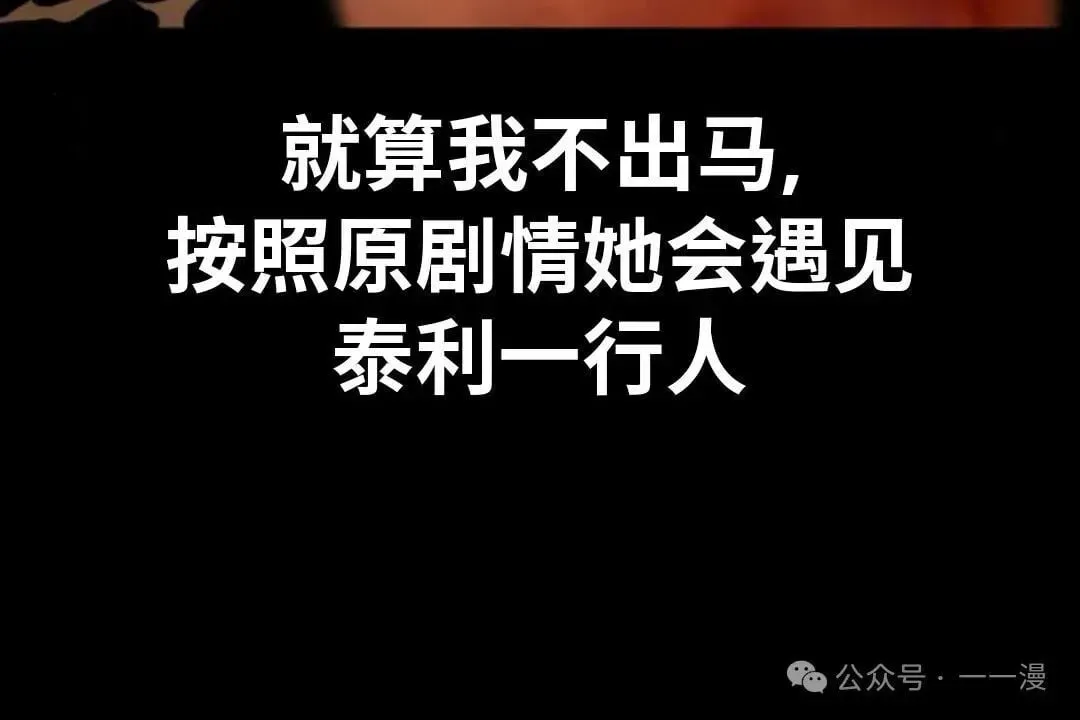 就算我不出马,
按照原剧情她会遇见
泰利一行人

公众号 · 一一漫